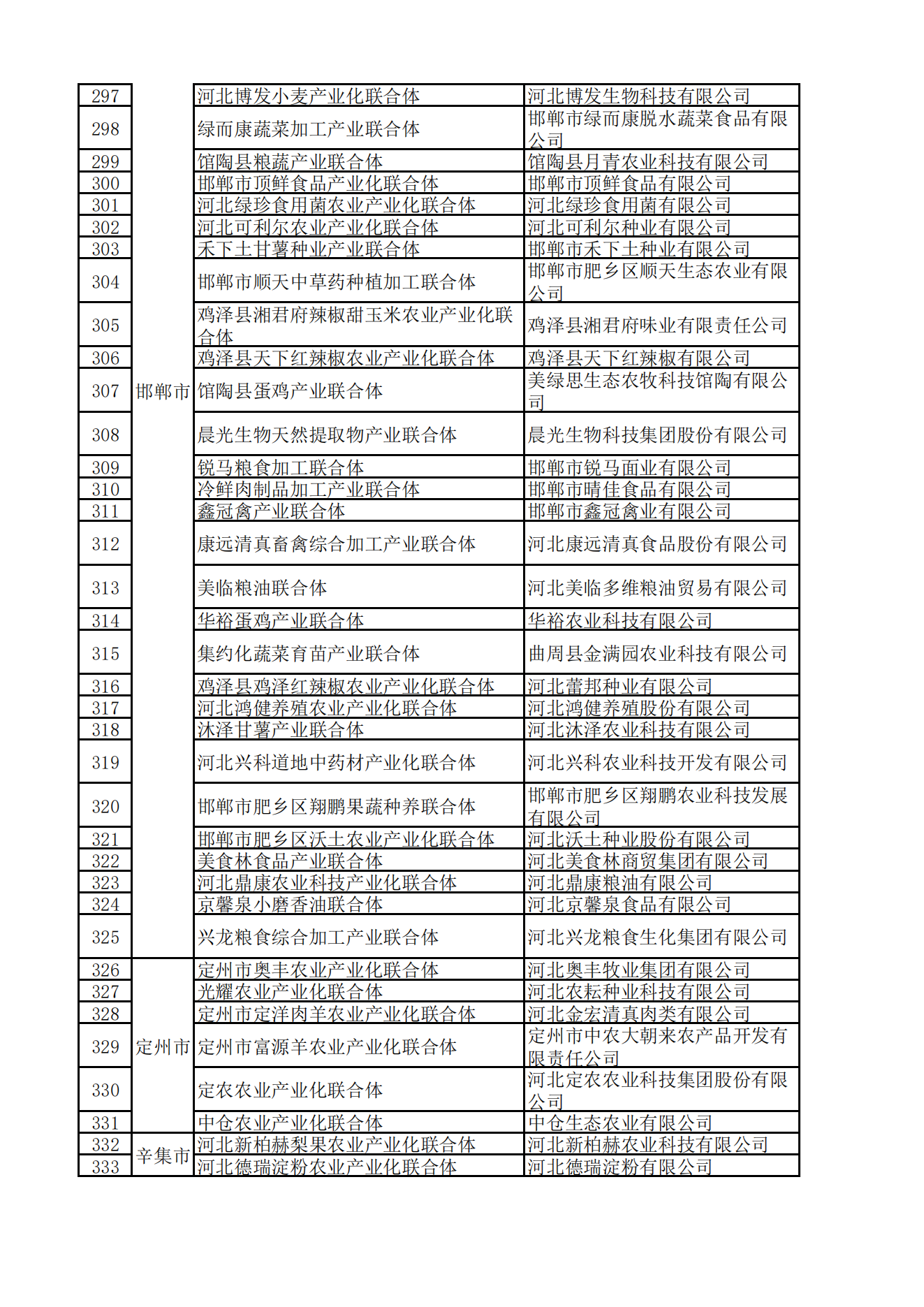 | | | | |
|---|---|---|---|
| 297 | 邯郸市 | 河北博发小麦产业化联合体 | 河北博发生物科技有限公司 |
| 298 | | 绿而康蔬菜加工产业联合体 | 邯郸市绿而康脱水蔬菜食品有限公司 |
| 299 | | 馆陶县粮蔬产业联合体 | 馆陶县月青农业科技有限公司 |
| 300 | | 邯郸市顶鲜食品产业化联合体 | 邯郸市顶鲜食品有限公司 |
| 301 | | 河北绿珍食用菌农业产业化联合体 | 河北绿珍食用菌有限公司 |
| 302 | | 河北可利尔农业产业化联合体 | 河北可利尔种业有限公司 |
| 303 | | 禾下土甘薯种业产业联合体 | 邯郸市禾下土种业有限公司 |
| 304 | | 邯郸市顺天中草药种植加工联合体 | 邯郸市肥乡区顺天生态农业有限公司 |
| 305 | | 鸡泽县湘君府辣椒甜玉米农业产业化联合体 | 鸡泽县湘君府味业有限责任公司 |
| 306 | | 鸡泽县天下红辣椒农业产业化联合体 | 鸡泽县天下红辣椒有限公司 |
| 307 | | 馆陶县蛋鸡产业联合体 | 美绿思生态农牧科技馆陶有限公司 |
| 308 | | 晨光生物天然提取物产业联合体 | 晨光生物科技集团股份有限公司 |
| 309 | | 锐马粮食加工联合体 | 邯郸市锐马面业有限公司 |
| 310 | | 冷鲜肉制品加工产业联合体 | 邯郸市晴佳食品有限公司 |
| 311 | | 鑫冠禽产业联合体 | 邯郸市鑫冠禽业有限公司 |
| 312 | | 康远清真畜禽综合加工产业联合体 | 河北康远清真食品股份有限公司 |
| 313 | | 美临粮油联合体 | 河北美临多维粮油贸易有限公司 |
| 314 | | 华裕蛋鸡产业联合体 | 华裕农业科技有限公司 |
| 315 | | 集约化蔬菜育苗产业联合体 | 曲周县金满园农业科技有限公司 |
| 316 | | 鸡泽县鸡泽红辣椒农业产业化联合体 | 河北蕾邦种业有限公司 |
| 317 | | 河北鸿健养殖农业产业化联合体 | 河北鸿健养殖股份有限公司 |
| 318 | | 沐泽甘薯产业联合体 | 河北沐泽农业科技有限公司 |
| 319 | | 河北兴科道地中药材产业化联合体 | 河北兴科农业科技开发有限公司 |
| 320 | | 邯郸市肥乡区翔鹏果蔬种养联合体 | 邯郸市肥乡区翔鹏农业科技发展有限公司 |
| 321 | | 邯郸市肥乡区沃土农业产业化联合体 | 河北沃土种业股份有限公司 |
| 322 | | 美食林食品产业联合体 | 河北美食林商贸集团有限公司 |
| 323 | | 河北鼎康农业科技产业化联合体 | 河北鼎康粮油有限公司 |
| 324 | | 京馨泉小磨香油联合体 | 河北京馨泉食品有限公司 |
| 325 | | 兴龙粮食综合加工产业联合体 | 河北兴龙粮食生化集团有限公司 |
| 326 | 定州市 | 定州市奥丰农业产业化联合体 | 河北奥丰牧业集团有限公司 |
| 327 | | 光耀农业产业化联合体 | 河北农耘种业科技有限公司 |
| 328 | | 定州市定洋肉羊农业产业化联合体 | 河北金宏清真肉类有限公司 |
| 329 | | 定州市富源羊农业产业化联合体 | 定州市中农大朝来农产品开发有限责任公司 |
| 330 | | 定农农业产业化联合体 | 河北定农农业科技集团股份有限公司 |
| 331 | | 中仓农业产业化联合体 | 中仓生态农业有限公司 |
| 332 | 辛集市 | 河北新柏赫梨果农业产业化联合体 | 河北新柏赫农业科技有限公司 |
| 333 | | 河北德瑞淀粉农业产业化联合体 | 河北德瑞淀粉有限公司 |